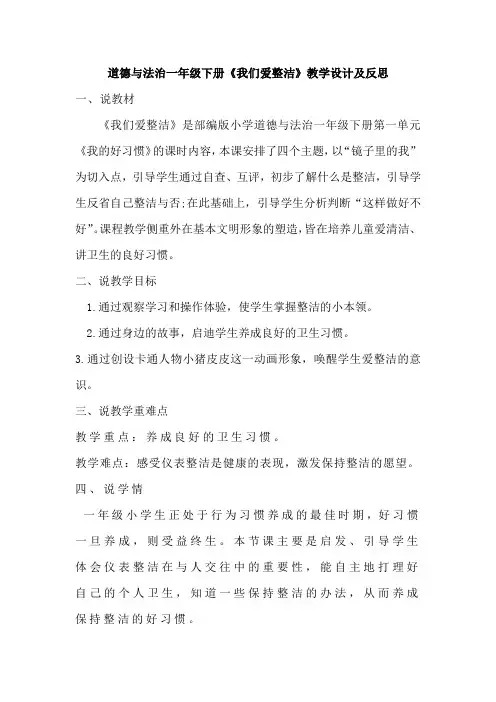 道德与法治一年级下册《我们爱整洁》教学设计及反思

一、说教材

《我们爱整洁》是部编版小学道德与法治一年级下册第一单元《我的好习惯》的课时内容，本课安排了四个主题，以“镜子里的我”为切入点，引导学生通过自查、互评，初步了解什么是整洁，引导学生反省自己整洁与否;在此基础上，引导学生分析判断“这样做好不好”。课程教学侧重外在基本文明形象的塑造，旨在培养儿童爱清洁、讲卫生的良好习惯。

二、说教学目标

1.通过观察学习和操作体验，使学生掌握整洁的小本领。

2.通过身边的故事，启迪学生养成良好的卫生习惯。

3.通过创设卡通人物小猪皮皮这一动画形象，唤醒学生爱整洁的意识。

三、说教学重难点

教学重点：养成良好的卫生习惯。

教学难点：感受仪表整洁是健康的表现，激发保持整洁的愿望。

四、说学情

一年级小学生正处于行为习惯养成的最佳时期，好习惯一旦养成，则受益终生。本节课主要是启发、引导学生体会仪表整洁在与人交往中的重要性，能自主地打理好自己的个人卫生，知道一些保持整洁的办法，从而养成保持整洁的好习惯。